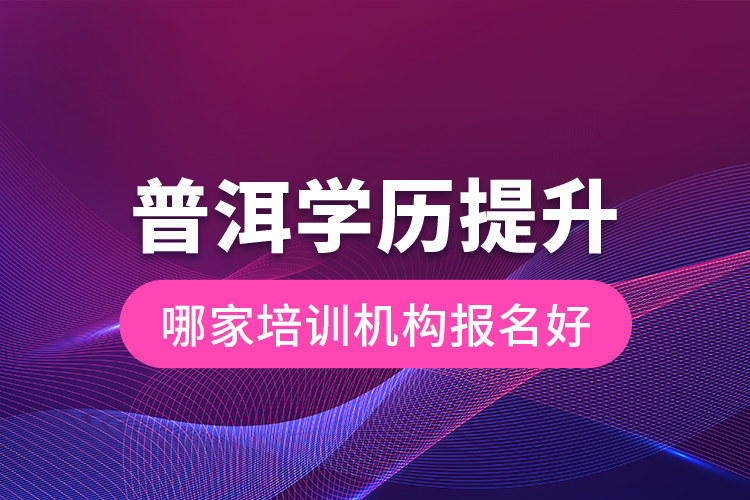 普洱学历提升

哪家培训机构报名好